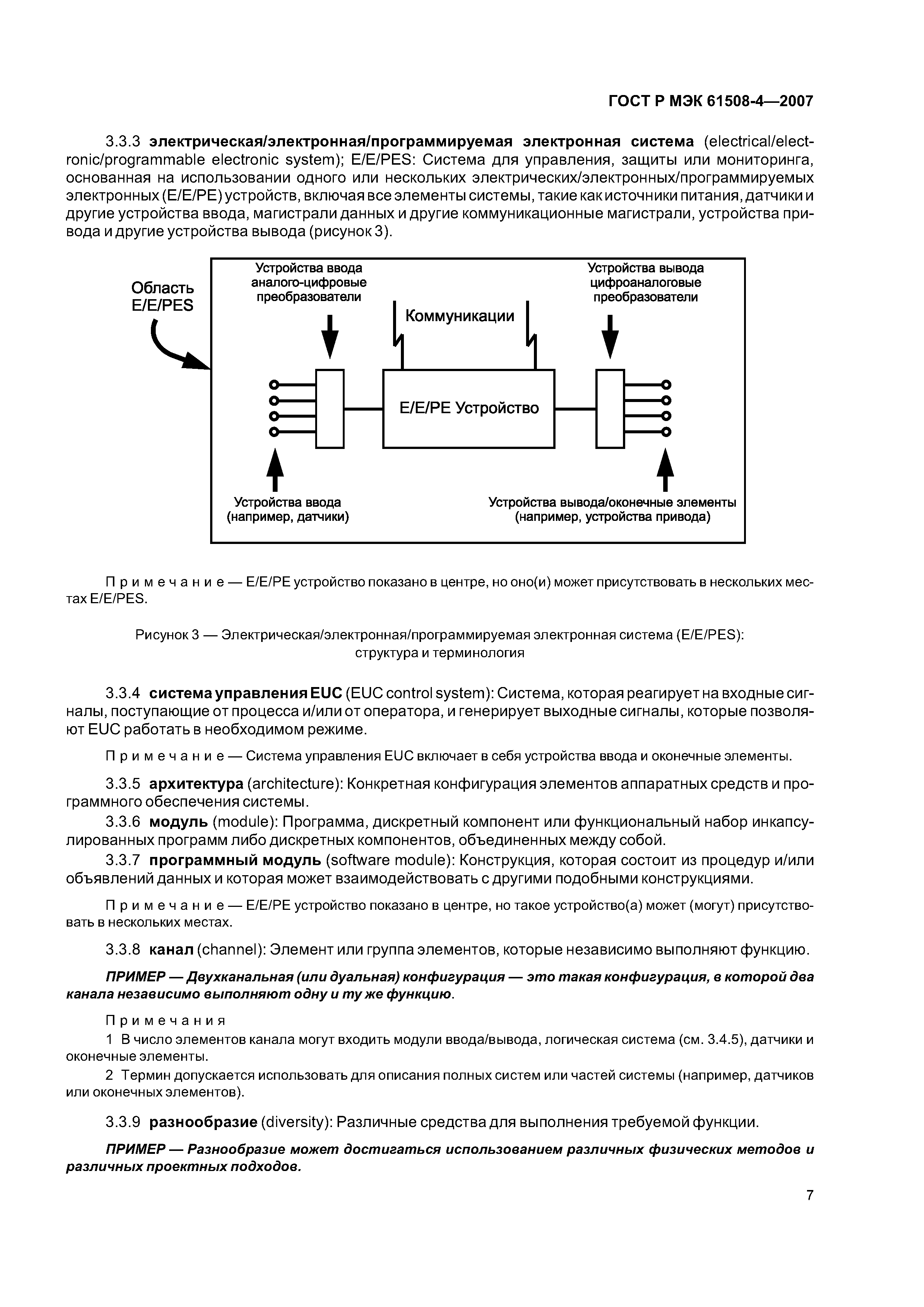 ГОСТ Р МЭК 61508-4—2007

3.3.3 электрическая/электронная/программируемая электронная система (electrical/electronic/programmable electronic system); E/E/PES: Система для управления, защиты или мониторинга, основанная на использовании одного или нескольких электрических/электронных/программируемых электронных (E/E/PE) устройств, включая все элементы системы, такие как источники питания, датчики и другие устройства ввода, магистрали данных и другие коммуникационные магистрали, устройства привода и другие устройства вывода (рисунок 3).

Область E/E/PES

Устройства ввода аналого-цифровые преобразователи

Коммуникации

Устройства вывода цифроаналоговые преобразователи

E/E/PE Устройство

Устройства ввода (например, датчики)

Устройства вывода/оконечные элементы (например, устройства привода)

Примечание — E/E/PE устройство показано в центре, но оно(и) может присутствовать в нескольких местах E/E/PES.

Рисунок 3 — Электрическая/электронная/программируемая электронная система (E/E/PES): структура и терминология

3.3.4 система управления EUC (EUC control system): Система, которая реагирует на входные сигналы, поступающие от процесса и/или от оператора, и генерирует выходные сигналы, которые позволяют EUC работать в необходимом режиме.

Примечание — Система управления EUC включает в себя устройства ввода и оконечные элементы.

3.3.5 архитектура (architecture): Конкретная конфигурация элементов аппаратных средств и программного обеспечения системы.

3.3.6 модуль (module): Программа, дискретный компонент или функциональный набор инкапсулированных программ либо дискретных компонентов, объединенных между собой.

3.3.7 программный модуль (software module): Конструкция, которая состоит из процедур и/или объявлений данных и которая может взаимодействовать с другими подобными конструкциями.

Примечание — E/E/PE устройство показано в центре, но такое устройство(а) может (могут) присутствовать в нескольких местах.

3.3.8 канал (channel): Элемент или группа элементов, которые независимо выполняют функцию.

ПРИМЕР — Двухканальная (или дуальная) конфигурация — это такая конфигурация, в которой два канала независимо выполняют одну и ту же функцию.

Примечания

1 В число элементов канала могут входить модули ввода/вывода, логическая система (см. 3.4.5), датчики и оконечные элементы.

2 Термин допускается использовать для описания полных систем или частей системы (например, датчиков или оконечных элементов).

3.3.9 разнообразие (diversity): Различные средства для выполнения требуемой функции.

ПРИМЕР — Разнообразие может достигаться использованием различных физических методов и различных проектных подходов.

7